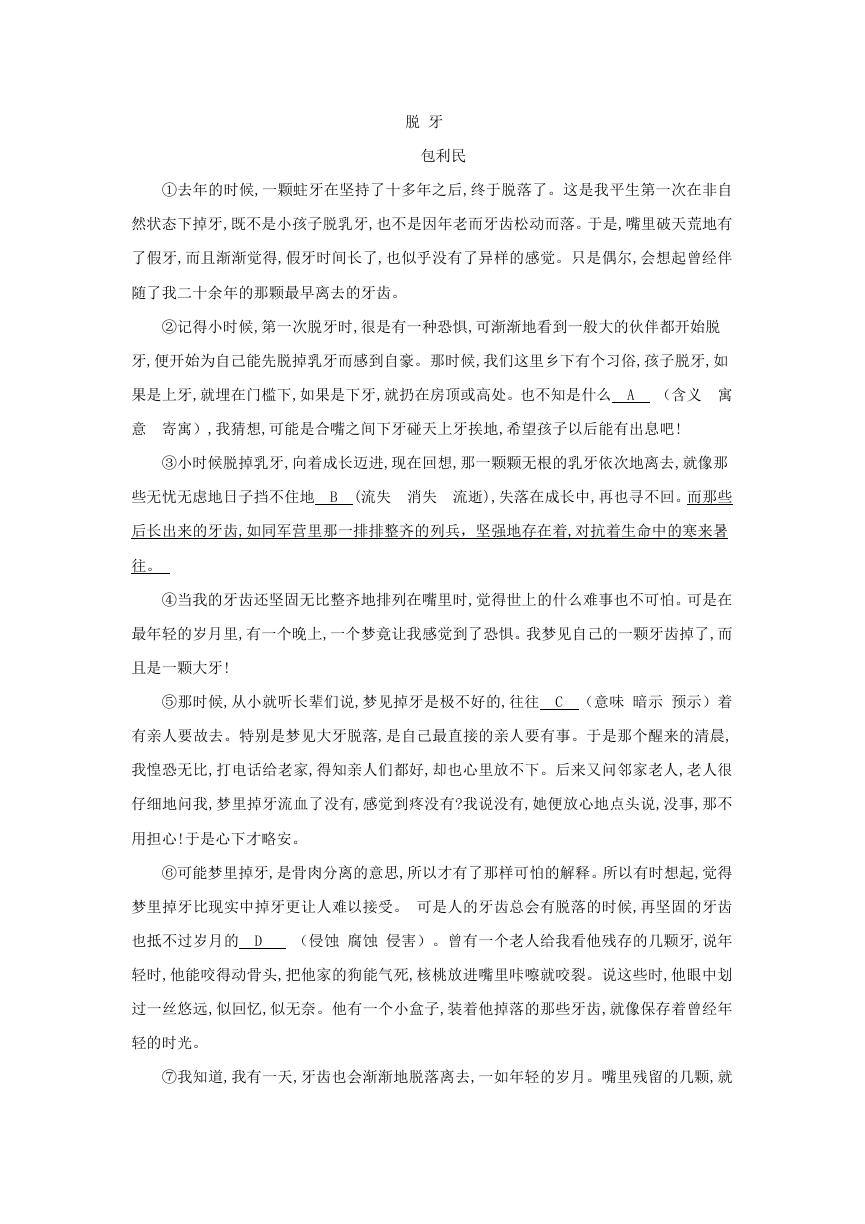 脱 牙

包利民

①去年的时候,一颗蛀牙在坚持了十多年之后,终于脱落了。这是我平生第一次在非自然状态下掉牙,既不是小孩子脱乳牙,也不是因年老而牙齿松动而落。于是,嘴里破天荒地有了假牙,而且渐渐觉得,假牙时间长了,也似乎没有了异样的感觉。只是偶尔,会想起曾经伴随了我二十余年的那颗最早离去的牙齿。

②记得小时候,第一次脱牙时,很是有一种恐惧,可渐渐地看到一般大的伙伴都开始脱牙,便开始为自己能先脱掉乳牙而感到自豪。那时候,我们这里乡下有个习俗,孩子脱牙,如果是上牙,就埋在门槛下,如果是下牙,就扔在房顶或高处。也不知是什么 A （含义 寓意 寄寓）,我猜想,可能是合嘴之间下牙碰天上牙挨地,希望孩子以后能有出息吧!

③小时候脱掉乳牙,向着成长迈进,现在回想,那一颗颗无根的乳牙依次地离去,就像那些无忧无虑地日子挡不住地 B (流失 消失 流逝),失落在成长中,再也寻不回。而那些后长出来的牙齿,如同军营里那一排排整齐的列兵,坚强地存在着,对抗着生命中的寒来暑往。

④当我的牙齿还坚固无比整齐地排列在嘴里时,觉得世上的什么难事也不可怕。可是在最年轻的岁月里,有一个晚上,一个梦竟让我感觉到了恐惧。我梦见自己的一颗牙齿掉了,而且是一颗大牙!

⑤那时候,从小就听长辈们说,梦见掉牙是极不好的,往往 C （意味 暗示 预示）着有亲人要故去。特别是梦见大牙脱落,是自己最直接的亲人要有事。于是那个醒来的清晨,我惶恐无比,打电话给老家,得知亲人们都好,却也心里放不下。后来又问邻家老人,老人很仔细地问我,梦里掉牙流血了没有,感觉到疼没有?我说没有,她便放心地点头说,没事,那不用担心!于是心下才略安。

⑥可能梦里掉牙,是骨肉分离的意思,所以才有了那样可怕的解释。所以有时想起,觉得梦里掉牙比现实中掉牙更让人难以接受。 可是人的牙齿总会有脱落的时候,再坚固的牙齿也抵不过岁月的 D （侵蚀 腐蚀 侵害）。曾有一个老人给我看他残存的几颗牙,说年轻时,他能咬得动骨头,把他家的狗能气死,核桃放进嘴里咔嚓就咬裂。说这些时,他眼中划过一丝悠远,似回忆,似无奈。他有一个小盒子,装着他掉落的那些牙齿,就像保存着曾经年轻的时光。

⑦我知道,我有一天,牙齿也会渐渐地脱落离去,一如年轻的岁月。嘴里残留的几颗,就